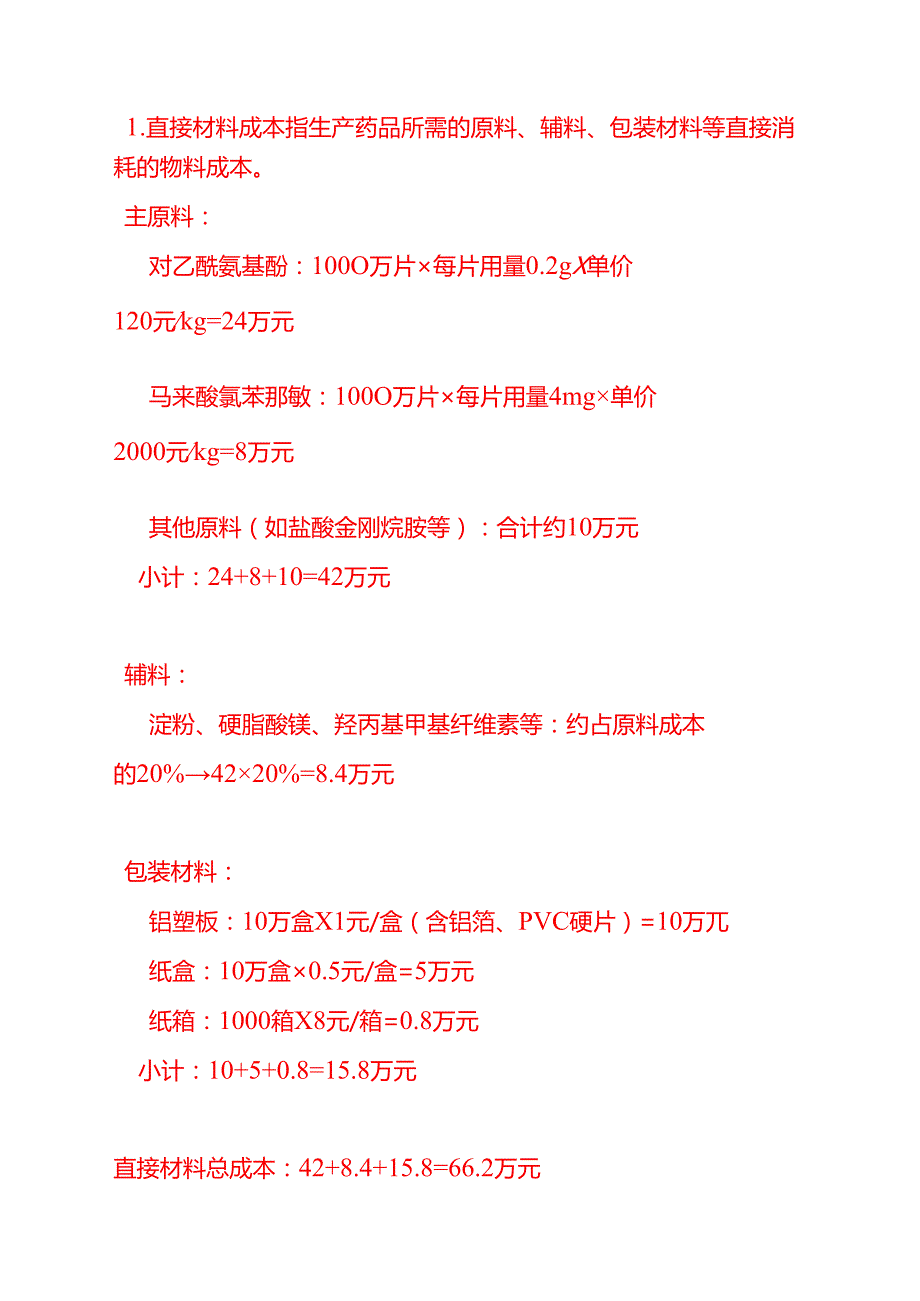 1.直接材料成本指生产药品所需的原料、辅料、包装材料等直接消耗的物料成本。

主原料：

对乙酰氨基酚：100O万片×每片用量0.2gX单价120元/kg=24万元

马来酸氯苯那敏：100O万片×每片用量4mg×单价2000元/kg=8万元

其他原料（如盐酸金刚烷胺等）：合计约10万元

小计：24+8+10=42万元

辅料：

淀粉、硬脂酸镁、羟丙基甲基纤维素等：约占原料成本的20%→42×20%=8.4万元

包装材料：

铝塑板：10万盒X1元/盒（含铝箔、PVC硬片）=10万兀

纸盒：10万盒×0.5元/盒=5万元

纸箱：1000箱X8元/箱=0.8万元

小计：10+5+0.8=15.8万元

直接材料总成本：42+8.4+15.8=66.2万元